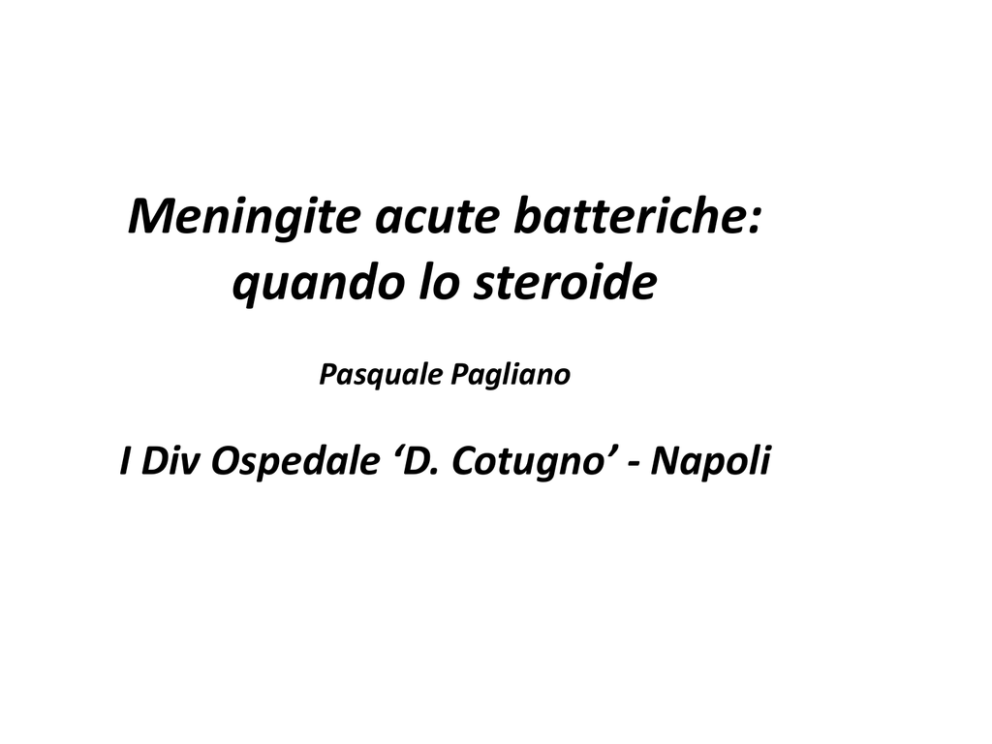 Meningite acute batteriche:
quando lo steroide

Pasquale Pagliano

I Div Ospedale 'D. Cotugno' - Napoli